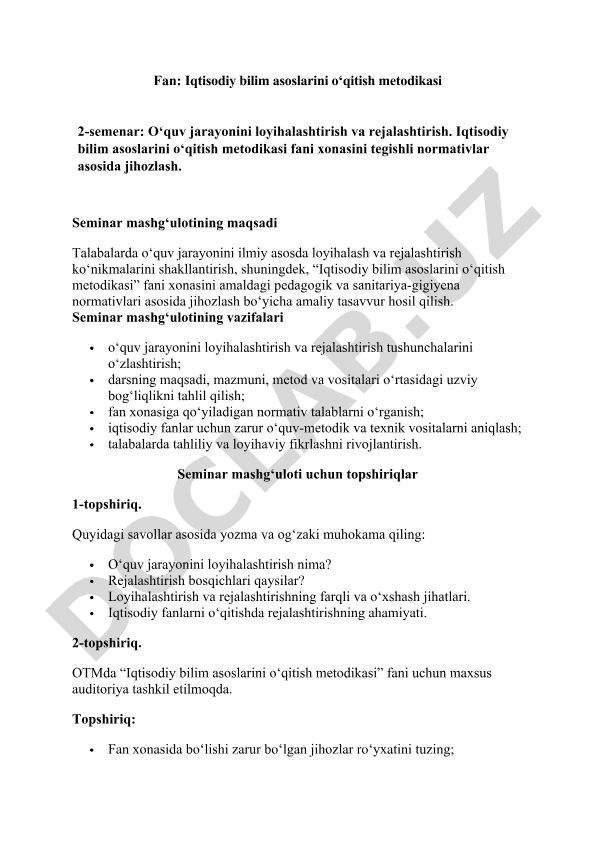 Fan: Iqtisodiy bilim asoslarini o‘qitish metodikasi

2-semenar: O‘quv jarayonini loyihalashtirish va rejalashtirish. Iqtisodiy bilim asoslarini o‘qitish metodikasi fani xonasini tegishli normativlar asosida jihozlash.

Seminar mashg‘ulotining maqsadi

Talabalarda o‘quv jarayonini ilmiy asosda loyihalash va rejalashtirish ko‘nikmalarini shakllantirish, shuningdek, “Iqtisodiy bilim asoslarini o‘qitish metodikasi” fani xonasini amaldagi pedagogik va sanitariya-gigiyena normativlari asosida jihozlash bo‘yicha amaliy tasavvur hosil qilish.
Seminar mashg‘ulotining vazifalari

• o‘quv jarayonini loyihalashtirish va rejalashtirish tushunchalarini o‘zlashtirish;
• darsning maqsadi, mazmuni, metod va vositalari o‘rtasidagi uzviy bog‘liqlikni tahlil qilish;
• fan xonasiga qo‘yiladigan normativ talablarni o‘rganish;
• iqtisodiy fanlar uchun zarur o‘quv-metodik va texnik vositalarni aniqlash;
• talabalarda tahliliy va loyihaviy fikrlashni rivojlantirish.

Seminar mashg‘uloti uchun topshiriqlar

1-topshiriq.

Quyidagi savollar asosida yozma va og‘zaki muhokama qiling:

• O‘quv jarayonini loyihalashtirish nima?
• Rejalashtirish bosqichlari qaysilar?
• Loyihalashtirish va rejalashtirishning farqli va o‘xshash jihatlari.
• Iqtisodiy fanlarni o‘qitishda rejalashtirishning ahamiyati.

2-topshiriq.

OTMda “Iqtisodiy bilim asoslarini o‘qitish metodikasi” fani uchun maxsus auditoriya tashkil etilmoqda.

Topshiriq:

• Fan xonasida bo‘lishi zarur bo‘lgan jihozlar ro‘yxatini tuzing;

DOCLAB.UZ